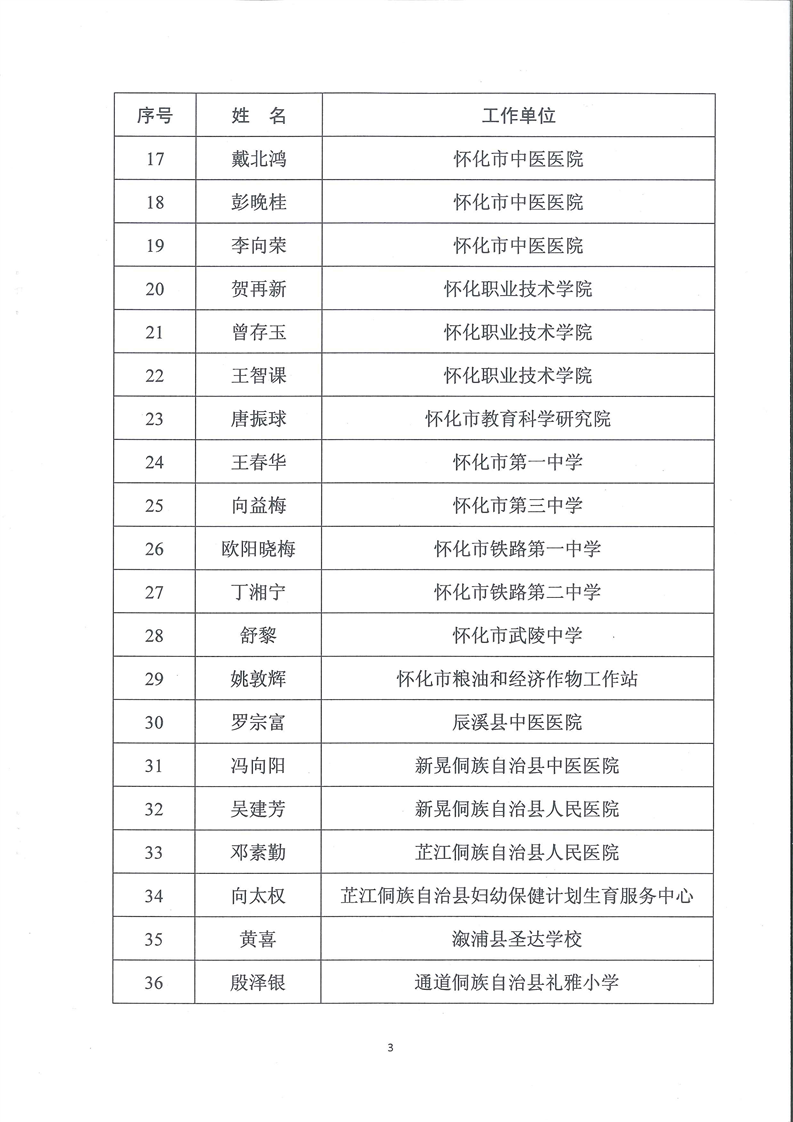 | 序号 | 姓　名 | 工作单位 |
|---|---|---|
| 17 | 戴北鸿 | 怀化市中医医院 |
| 18 | 彭晚桂 | 怀化市中医医院 |
| 19 | 李向荣 | 怀化市中医医院 |
| 20 | 贺再新 | 怀化职业技术学院 |
| 21 | 曾存玉 | 怀化职业技术学院 |
| 22 | 王智课 | 怀化职业技术学院 |
| 23 | 唐振球 | 怀化市教育科学研究院 |
| 24 | 王春华 | 怀化市第一中学 |
| 25 | 向益梅 | 怀化市第三中学 |
| 26 | 欧阳晓梅 | 怀化市铁路第一中学 |
| 27 | 丁湘宁 | 怀化市铁路第二中学 |
| 28 | 舒黎 | 怀化市武陵中学 |
| 29 | 姚敦辉 | 怀化市粮油和经济作物工作站 |
| 30 | 罗宗富 | 辰溪县中医医院 |
| 31 | 冯向阳 | 新晃侗族自治县中医医院 |
| 32 | 吴建芳 | 新晃侗族自治县人民医院 |
| 33 | 邓素勤 | 芷江侗族自治县人民医院 |
| 34 | 向太权 | 芷江侗族自治县妇幼保健计划生育服务中心 |
| 35 | 黄喜 | 溆浦县圣达学校 |
| 36 | 殷泽银 | 通道侗族自治县礼雅小学 |

3